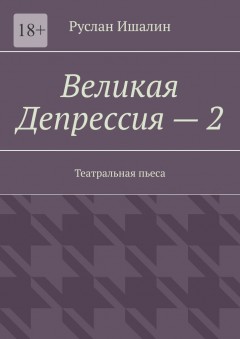 18+

Руслан Ишалин

Великая Депрессия — 2

Театральная пьеса